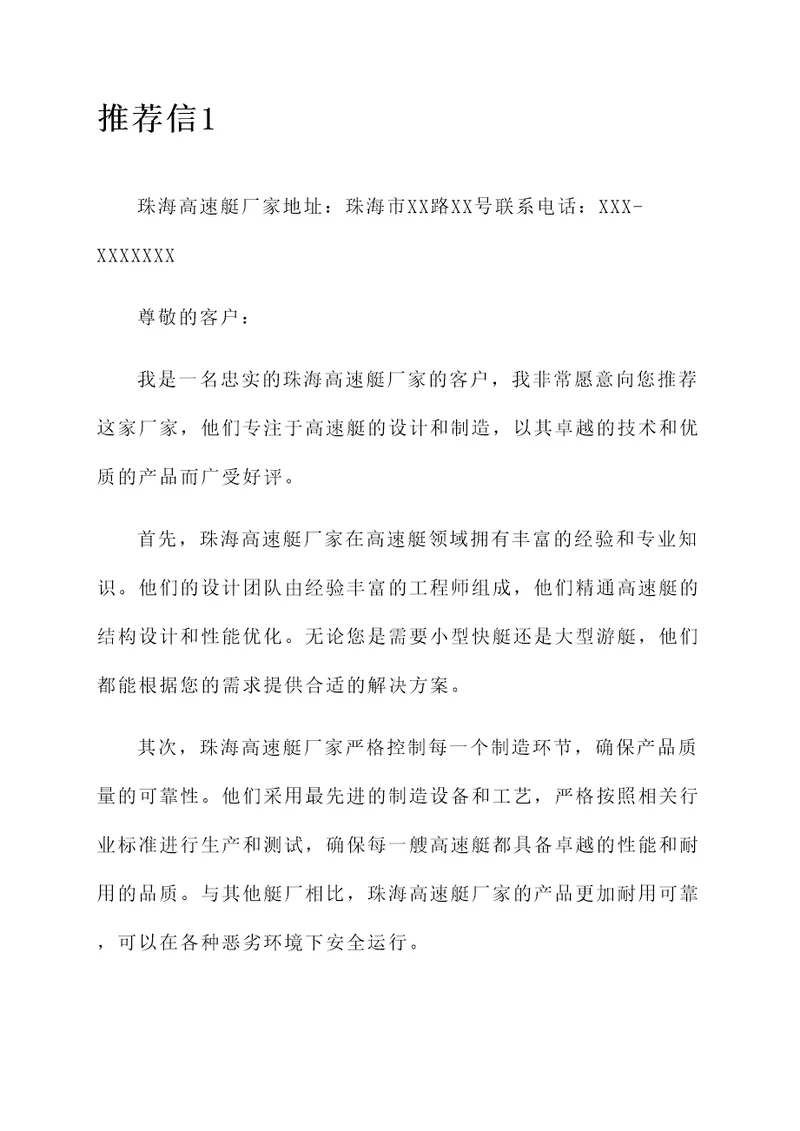 推荐信1

珠海高速艇厂家地址：珠海市XX路XX号联系电话：XXX-XXXXXXX

尊敬的客户：

我是一名忠实的珠海高速艇厂家的客户，我非常愿意向您推荐这家厂家，他们专注于高速艇的设计和制造，以其卓越的技术和优质的产品而广受好评。

首先，珠海高速艇厂家在高速艇领域拥有丰富的经验和专业知识。他们的设计团队由经验丰富的工程师组成，他们精通高速艇的结构设计和性能优化。无论您是需要小型快艇还是大型游艇，他们都能根据您的需求提供合适的解决方案。

其次，珠海高速艇厂家严格控制每一个制造环节，确保产品质量的可靠性。他们采用最先进的制造设备和工艺，严格按照相关行业标准进行生产和测试，确保每一艘高速艇都具备卓越的性能和耐用的品质。与其他艇厂相比，珠海高速艇厂家的产品更加耐用可靠，可以在各种恶劣环境下安全运行。